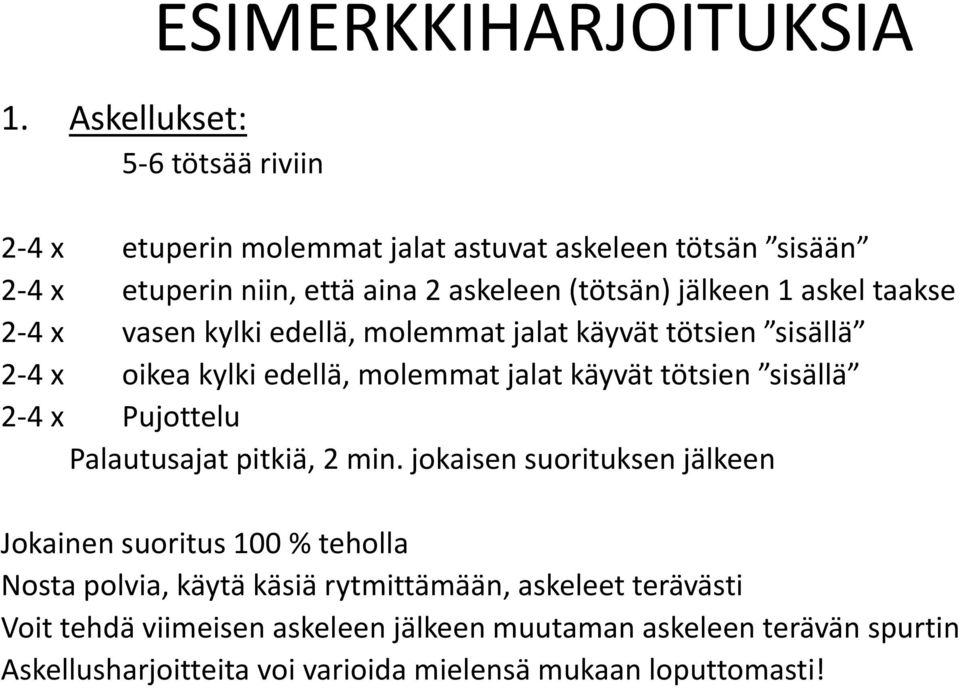 ESIMERKKIHARJOITUKSIA

1. Askellukset:
5-6 tötsää riviin

2-4 x etuperin molemmat jalat astuvat askeleen tötsän ”sisään”
2-4 x etuperin niin, että aina 2 askeleen (tötsän) jälkeen 1 askel taakse
2-4 x vasen kylki edellä, molemmat jalat käyvät tötsien ”sisällä”
2-4 x oikea kylki edellä, molemmat jalat käyvät tötsien ”sisällä”
2-4 x Pujottelu
Palautusajat pitkiä, 2 min. jokaisen suorituksen jälkeen

Jokainen suoritus 100 % teholla
Nosta polvia, käytä käsiä rytmittämään, askeleet terävästi
Voit tehdä viimeisen askeleen jälkeen muutaman askeleen terävän spurtin
Askellusharjoitteita voi varioida mielensä mukaan loputtomasti!